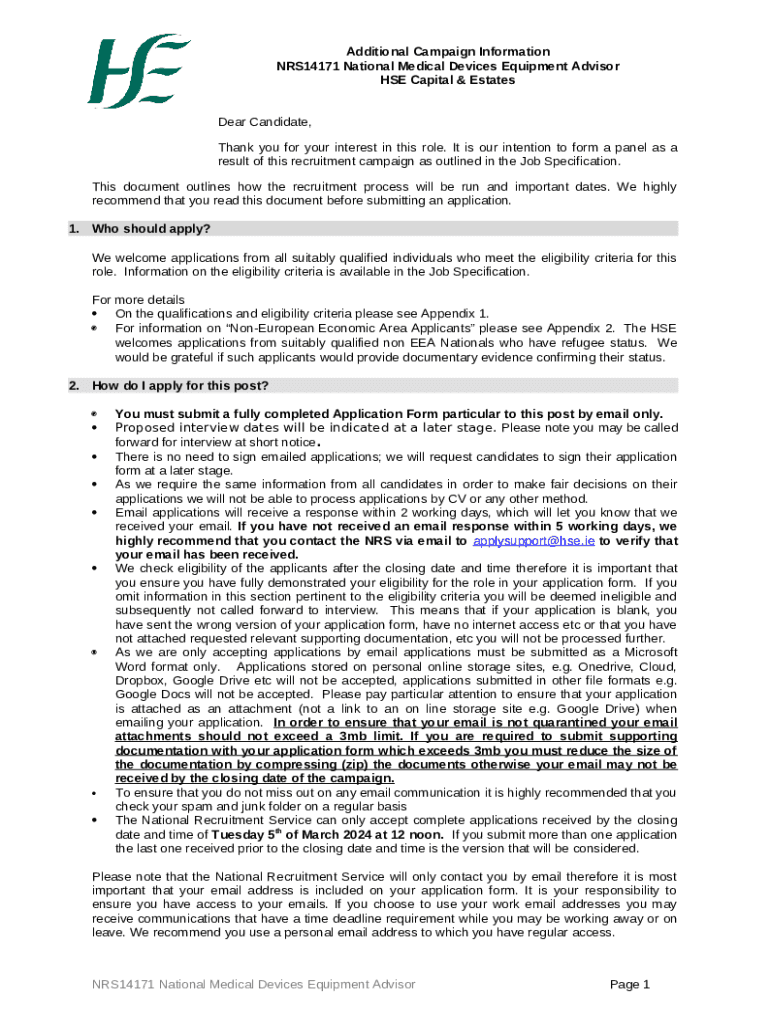 Additional Campaign Information
NRS14171 National Medical Devices Equipment Advisor
HSE Capital & Estates

Dear Candidate,

Thank you for your interest in this role. It is our intention to form a panel as a result of this recruitment campaign as outlined in the Job Specification.

This document outlines how the recruitment process will be run and important dates. We highly recommend that you read this document before submitting an application.

1. Who should apply?

We welcome applications from all suitably qualified individuals who meet the eligibility criteria for this role. Information on the eligibility criteria is available in the Job Specification.

For more details
• On the qualifications and eligibility criteria please see Appendix 1.
• For information on "Non-European Economic Area Applicants" please see Appendix 2. The HSE welcomes applications from suitably qualified non EEA Nationals who have refugee status. We would be grateful if such applicants would provide documentary evidence confirming their status.

2. How do I apply for this post?

• You must submit a fully completed Application Form particular to this post by email only.
• Proposed interview dates will be indicated at a later stage. Please note you may be called forward for interview at short notice.
• There is no need to sign emailed applications; we will request candidates to sign their application form at a later stage.
• As we require the same information from all candidates in order to make fair decisions on their applications we will not be able to process applications by CV or any other method.
• Email applications will receive a response within 2 working days, which will let you know that we received your email. If you have not received an email response within 5 working days, we highly recommend that you contact the NRS via email to applysupport@hse.ie to verify that your email has been received.
• We check eligibility of the applicants after the closing date and time therefore it is important that you ensure you have fully demonstrated your eligibility for the role in your application form. If you omit information in this section pertinent to the eligibility criteria you will be deemed ineligible and subsequently not called forward to interview. This means that if your application is blank, you have sent the wrong version of your application form, have no internet access etc or that you have not attached requested relevant supporting documentation, etc you will not be processed further.
• As we are only accepting applications by email applications must be submitted as a Microsoft Word format only. Applications stored on personal online storage sites, e.g. Onedrive, Cloud, Dropbox, Google Drive etc will not be accepted, applications submitted in other file formats e.g. Google Docs will not be accepted. Please pay particular attention to ensure that your application is attached as an attachment (not a link to an on line storage site e.g. Google Drive) when emailing your application. In order to ensure that your email is not quarantined your email attachments should not exceed a 3mb limit. If you are required to submit supporting documentation with your application form which exceeds 3mb you must reduce the size of the documentation by compressing (zip) the documents otherwise your email may not be received by the closing date of the campaign.
• To ensure that you do not miss out on any email communication it is highly recommended that you check your spam and junk folder on a regular basis
• The National Recruitment Service can only accept complete applications received by the closing date and time of Tuesday 5$^{th}$ of March 2024 at 12 noon. If you submit more than one application the last one received prior to the closing date and time is the version that will be considered.

Please note that the National Recruitment Service will only contact you by email therefore it is most important that your email address is included on your application form. It is your responsibility to ensure you have access to your emails. If you choose to use your work email addresses you may receive communications that have a time deadline requirement while you may be working away or on leave. We recommend you use a personal email address to which you have regular access.

NRS14171 National Medical Devices Equipment Advisor
Page 1